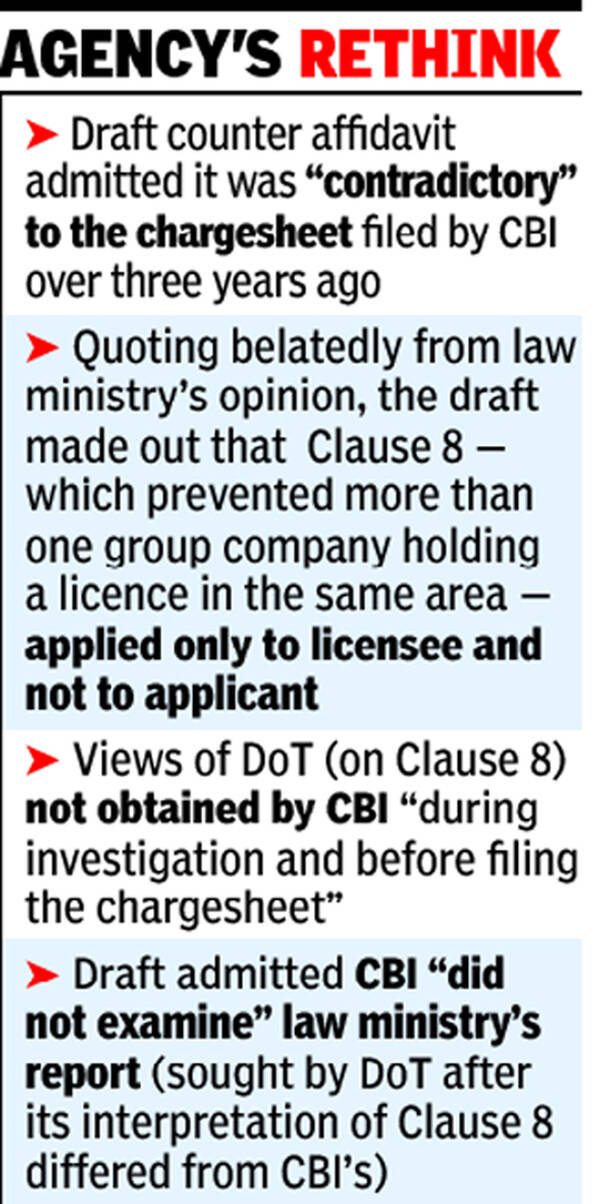 AGENCY'S RETHINK

➤ Draft counter affidavit admitted it was "contradictory" to the chargesheet filed by CBI over three years ago

➤ Quoting belatedly from law ministry's opinion, the draft made out that Clause 8 — which prevented more than one group company holding a licence in the same area — applied only to licensee and not to applicant

➤ Views of DoT (on Clause 8) not obtained by CBI "during investigation and before filing the chargesheet"

➤ Draft admitted CBI "did not examine" law ministry's report (sought by DoT after its interpretation of Clause 8 differed from CBI's)